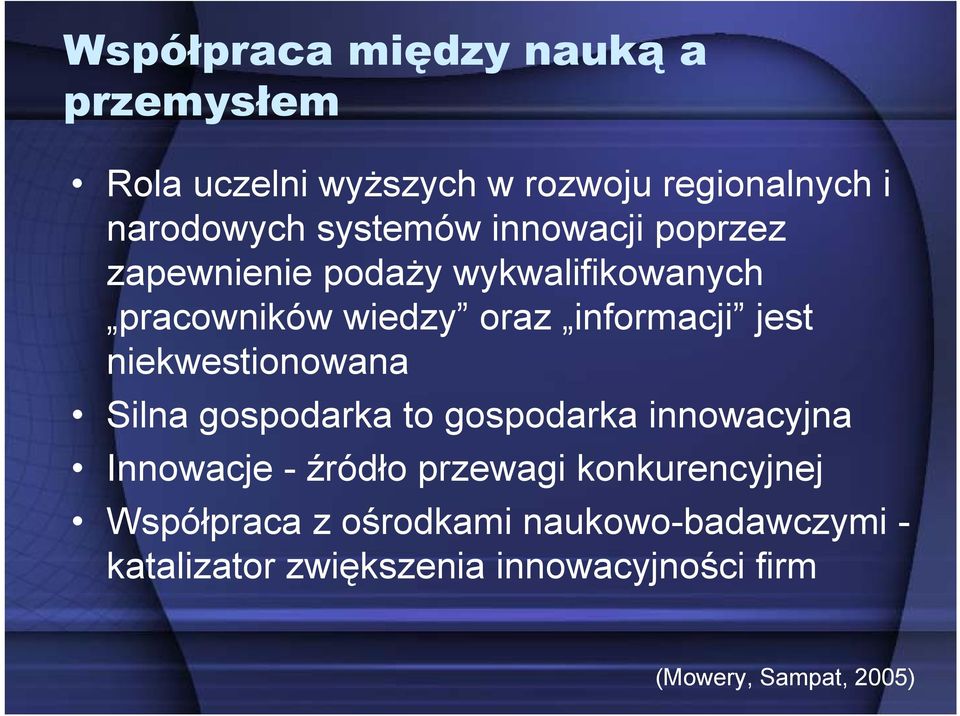 Współpraca między nauką a przemysłem

• Rola uczelni wyższych w rozwoju regionalnych i narodowych systemów innowacji poprzez zapewnienie podaży wykwalifikowanych „pracowników wiedzy” oraz „informacji” jest niekwestionowana
• Silna gospodarka to gospodarka innowacyjna
• Innowacje - źródło przewagi konkurencyjnej
• Współpraca z ośrodkami naukowo-badawczymi - katalizator zwiększenia innowacyjności firm

(Mowery, Sampat, 2005)